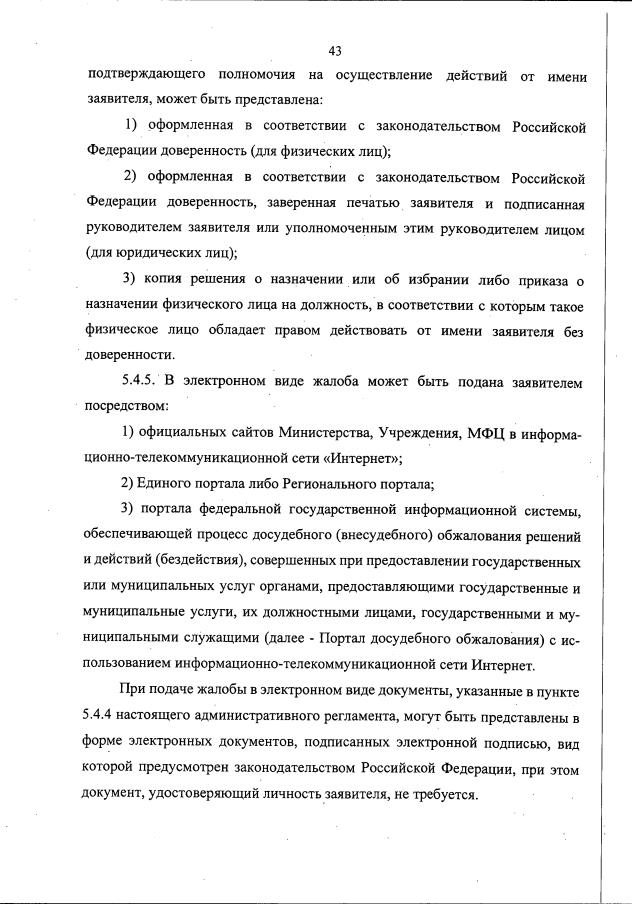 43

подтверждающего полномочия на осуществление действий от имени заявителя, может быть представлена:

1) оформленная в соответствии с законодательством Российской Федерации доверенность (для физических лиц);

2) оформленная в соответствии с законодательством Российской Федерации доверенность, заверенная печатью заявителя и подписанная руководителем заявителя или уполномоченным этим руководителем лицом (для юридических лиц);

3) копия решения о назначении или об избрании либо приказа о назначении физического лица на должность, в соответствии с которым такое физическое лицо обладает правом действовать от имени заявителя без доверенности.

5.4.5. В электронном виде жалоба может быть подана заявителем посредством:

1) официальных сайтов Министерства, Учреждения, МФЦ в информационно-телекоммуникационной сети «Интернет»;

2) Единого портала либо Регионального портала;

3) портала федеральной государственной информационной системы, обеспечивающей процесс досудебного (внесудебного) обжалования решений и действий (бездействия), совершенных при предоставлении государственных или муниципальных услуг органами, предоставляющими государственные и муниципальные услуги, их должностными лицами, государственными и муниципальными служащими (далее - Портал досудебного обжалования) с использованием информационно-телекоммуникационной сети Интернет.

При подаче жалобы в электронном виде документы, указанные в пункте 5.4.4 настоящего административного регламента, могут быть представлены в форме электронных документов, подписанных электронной подписью, вид которой предусмотрен законодательством Российской Федерации, при этом документ, удостоверяющий личность заявителя, не требуется.